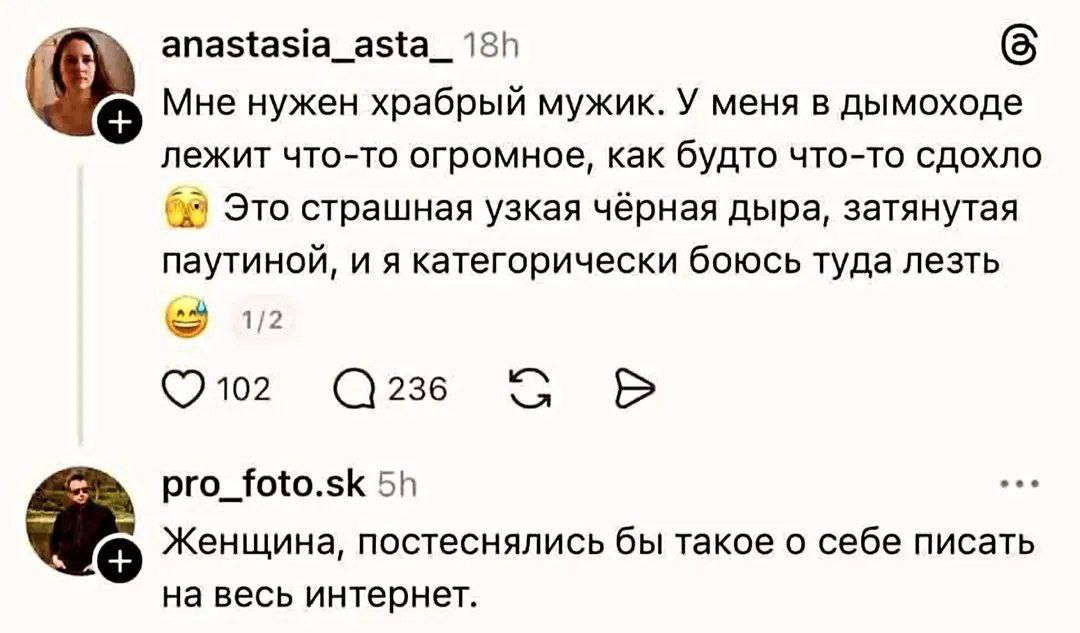 anastasia_asta_ 18h

Мне нужен храбрый мужик. У меня в дымоходе лежит что-то огромное, как будто что-то сдохло 🫣 Это страшная узкая чёрная дыра, затянутая паутиной, и я категорически боюсь туда лезть 😅 1/2

102 236

pro_foto.sk 5h

Женщина, постеснялись бы такое о себе писать на весь интернет.